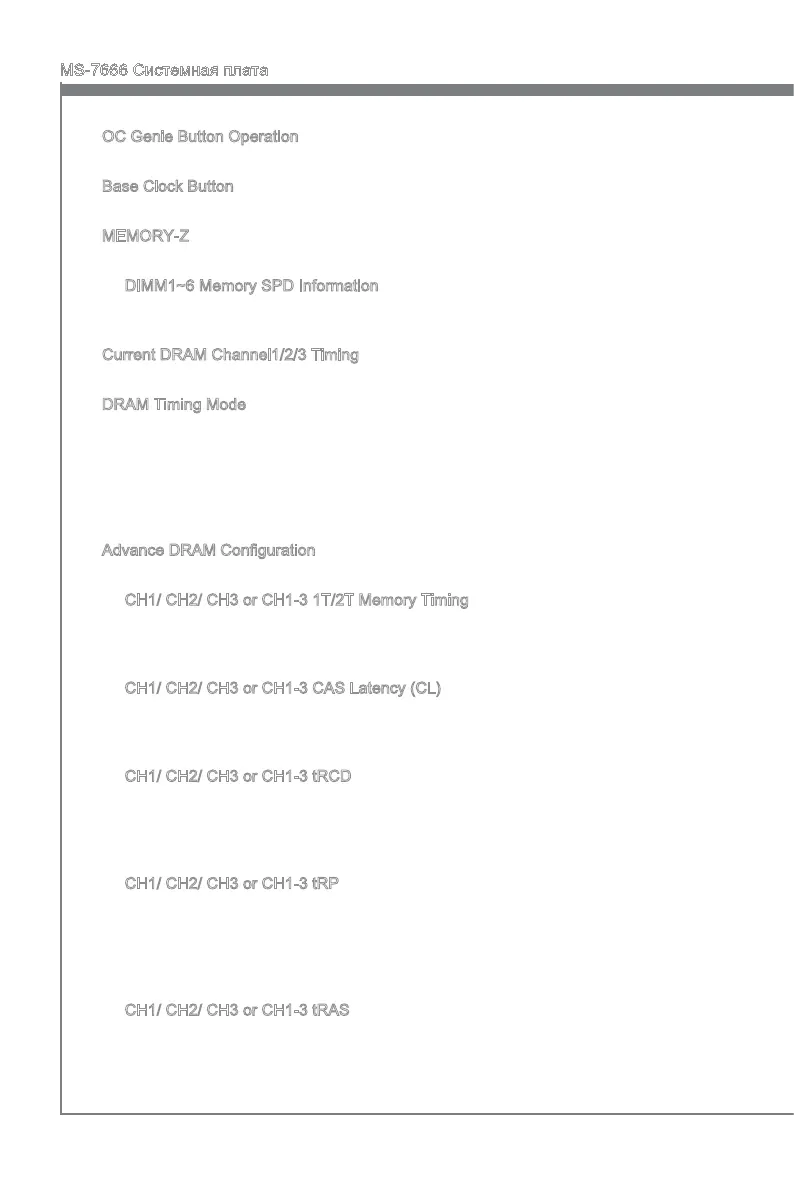 MS-7666 Системная плата

OC Genie Button Operation

Base Clock Button

MEMORY-Z

DIMM1~6 Memory SPD Information

Current DRAM Channel1/2/3 Timing

DRAM Timing Mode

Advance DRAM Configuration

CH1/ CH2/ CH3 or CH1-3 1T/2T Memory Timing

CH1/ CH2/ CH3 or CH1-3 CAS Latency (CL)

CH1/ CH2/ CH3 or CH1-3 tRCD

CH1/ CH2/ CH3 or CH1-3 tRP

CH1/ CH2/ CH3 or CH1-3 tRAS